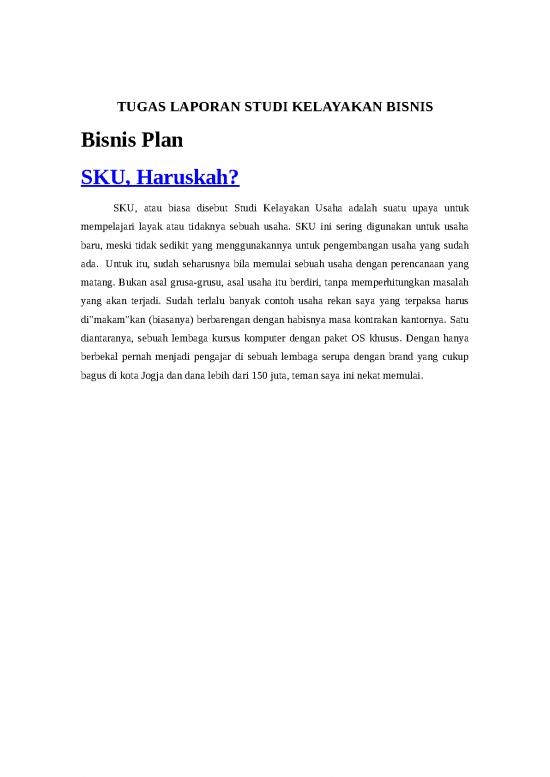 TUGAS LAPORAN STUDI KELAYAKAN BISNIS

Bisnis Plan

SKU, Haruskah?

SKU, atau biasa disebut Studi Kelayakan Usaha adalah suatu upaya untuk mempelajari layak atau tidaknya sebuah usaha. SKU ini sering digunakan untuk usaha baru, meski tidak sedikit yang menggunakannya untuk pengembangan usaha yang sudah ada. Untuk itu, sudah seharusnya bila memulai sebuah usaha dengan perencanaan yang matang. Bukan asal grusa-grusu, asal usaha itu berdiri, tanpa memperhitungkan masalah yang akan terjadi. Sudah terlalu banyak contoh usaha rekan saya yang terpaksa harus di"makam"kan (biasanya) berbarengan dengan habisnya masa kontrakan kantornya. Satu diantaranya, sebuah lembaga kursus komputer dengan paket OS khusus. Dengan hanya berbekal pernah menjadi pengajar di sebuah lembaga serupa dengan brand yang cukup bagus di kota Jogja dan dana lebih dari 150 juta, teman saya ini nekat memulai.